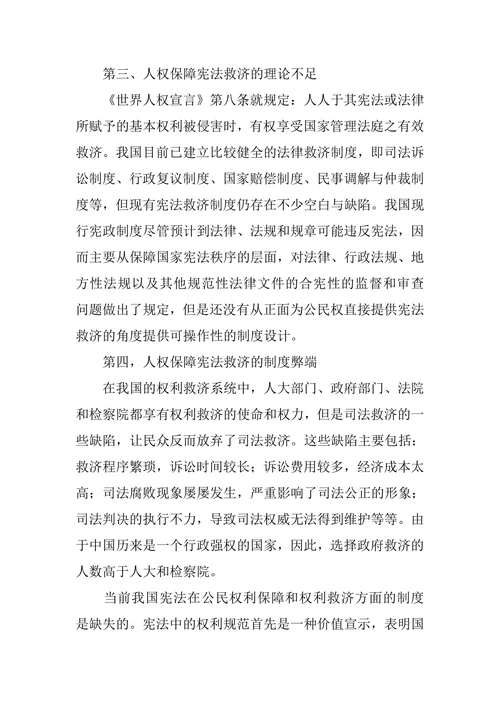 第三、人权保障宪法救济的理论不足

《世界人权宣言》第八条就规定：人人于其宪法或法律所赋予的基本权利被侵害时，有权享受国家管理法庭之有效救济。我国目前已建立比较健全的法律救济制度，即司法诉讼制度、行政复议制度、国家赔偿制度、民事调解与仲裁制度等，但现有宪法救济制度仍存在不少空白与缺陷。我国现行宪政制度尽管预计到法律、法规和规章可能违反宪法，因而主要从保障国家宪法秩序的层面，对法律、行政法规、地方性法规以及其他规范性法律文件的合宪性的监督和审查问题做出了规定，但是还没有从正面为公民权直接提供宪法救济的角度提供可操作性的制度设计。

第四，人权保障宪法救济的制度弊端

在我国的权利救济系统中，人大部门、政府部门、法院和检察院都享有权利救济的使命和权力，但是司法救济的一些缺陷，让民众反而放弃了司法救济。这些缺陷主要包括：救济程序繁琐，诉讼时间较长；诉讼费用较多，经济成本太高；司法腐败现象屡屡发生，严重影响了司法公正的形象；司法判决的执行不力，导致司法权威无法得到维护等等。由于中国历来是一个行政强权的国家，因此，选择政府救济的人数高于人大和检察院。

当前我国宪法在公民权利保障和权利救济方面的制度是缺失的。宪法中的权利规范首先是一种价值宣示，表明国